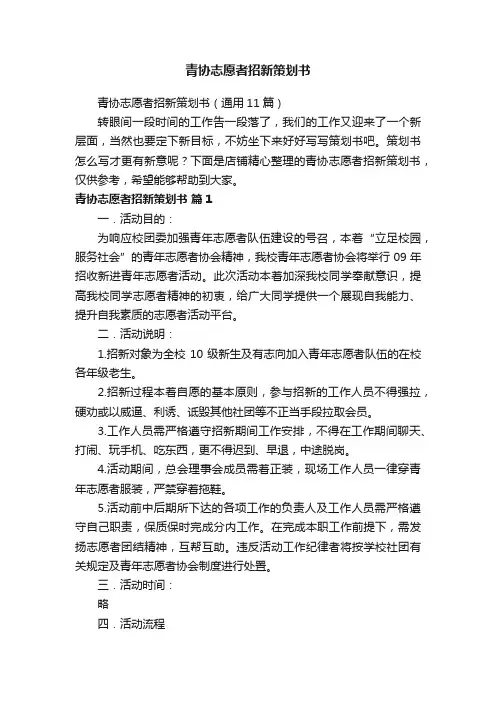 青协志愿者招新策划书

青协志愿者招新策划书（通用 11 篇）

转眼间一段时间的工作告一段落了，我们的工作又迎来了一个新层面，当然也要定下新目标，不妨坐下来好好写写策划书吧。策划书怎么写才更有新意呢？下面是店铺精心整理的青协志愿者招新策划书，仅供参考，希望能够帮助到大家。

青协志愿者招新策划书 篇 1

一．活动目的：

为响应校团委加强青年志愿者队伍建设的号召，本着“立足校园，服务社会”的青年志愿者协会精神，我校青年志愿者协会将举行 09 年招收新进青年志愿者活动。此次活动本着加深我校同学奉献意识，提高我校同学志愿者精神的初衷，给广大同学提供一个展现自我能力、提升自我素质的志愿者活动平台。

二．活动说明：

1.招新对象为全校 10 级新生及有志向加入青年志愿者队伍的在校各年级老生。

2.招新过程本着自愿的基本原则，参与招新的工作人员不得强拉，硬劝或以威逼、利诱、诋毁其他社团等不正当手段拉取会员。

3.工作人员需严格遵守招新期间工作安排，不得在工作期间聊天、打闹、玩手机、吃东西，更不得迟到、早退，中途脱岗。

4.活动期间，总会理事会成员需着正装，现场工作人员一律穿青年志愿者服装，严禁穿着拖鞋。

5.活动前中后期所下达的各项工作的负责人及工作人员需严格遵守自己职责，保质保时完成分内工作。在完成本职工作前提下，需发扬志愿者团结精神，互帮互助。违反活动工作纪律者将按学校社团有关规定及青年志愿者协会制度进行处置。

三．活动时间：

略

四．活动流程